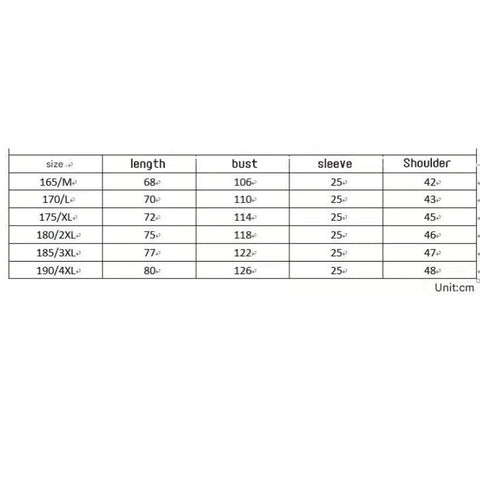 | size | length | bust | sleeve | Shoulder |
|---|---|---|---|---|
| 165/M | 68 | 106 | 25 | 42 |
| 170/L | 70 | 110 | 25 | 43 |
| 175/XL | 72 | 114 | 25 | 45 |
| 180/2XL | 75 | 118 | 25 | 46 |
| 185/3XL | 77 | 122 | 25 | 47 |
| 190/4XL | 80 | 126 | 25 | 48 |

Unit:cm